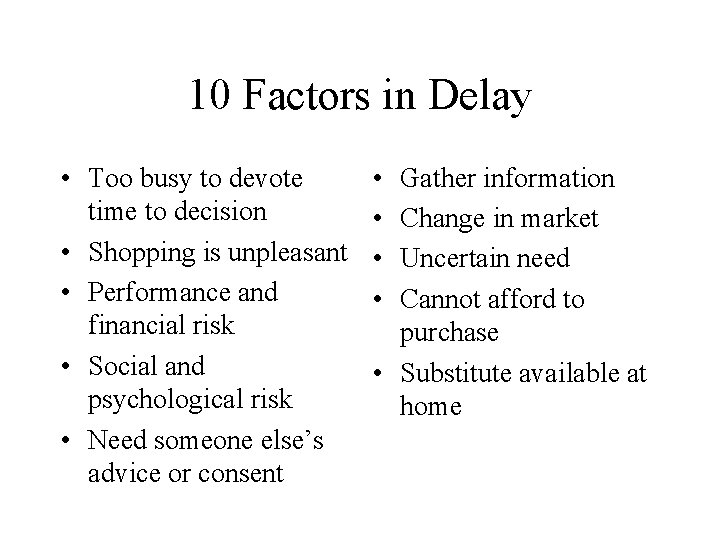 10 Factors in Delay

• Too busy to devote time to decision
• Shopping is unpleasant
• Performance and financial risk
• Social and psychological risk
• Need someone else's advice or consent

• Gather information
• Change in market
• Uncertain need
• Cannot afford to purchase
• Substitute available at home